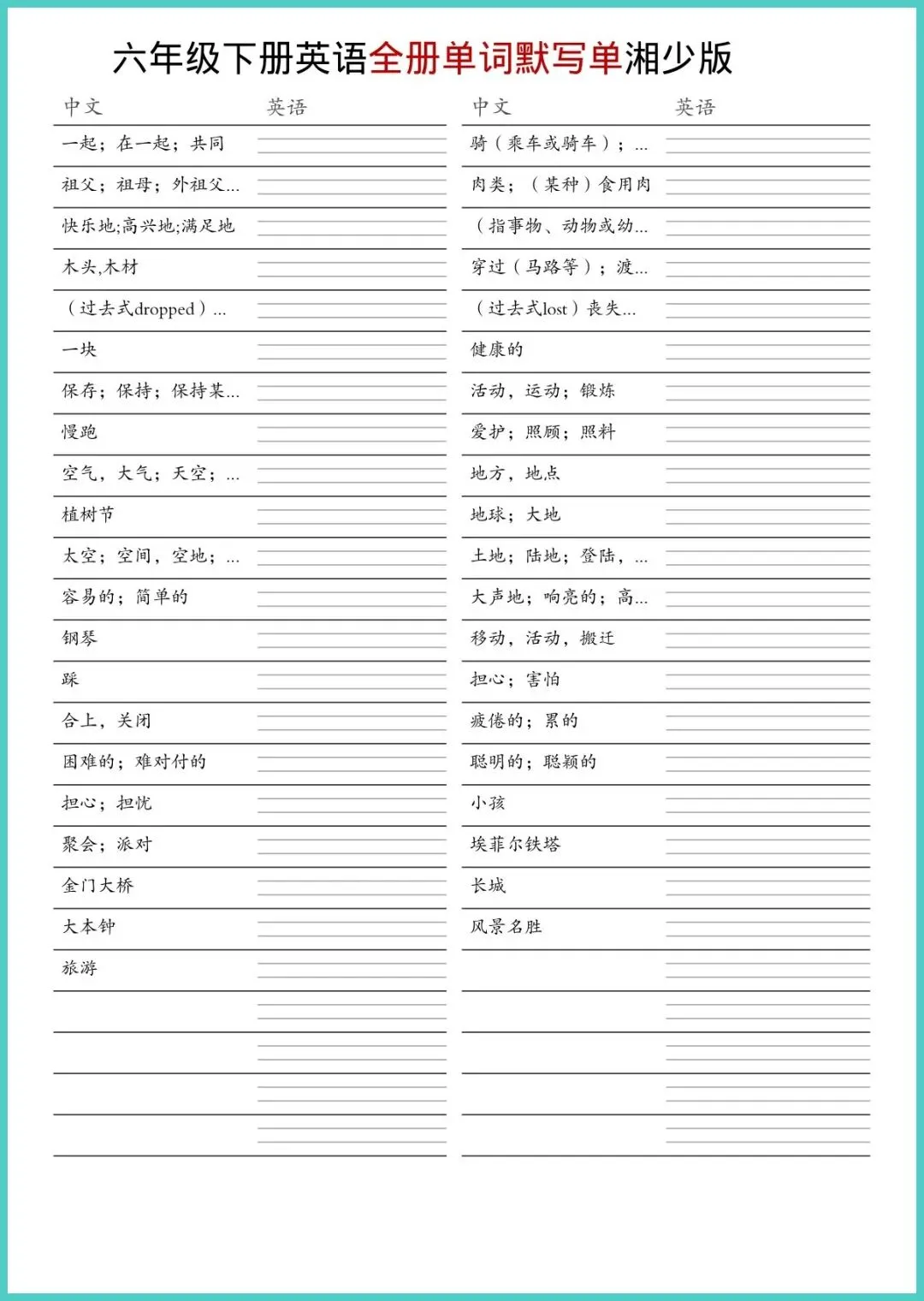 六年级下册英语全册单词默写单湘少版

| 中文 | 英语 |
|---|---|
| 一起；在一起；共同 | |
| 祖父；祖母；外祖父... | |
| 快乐地;高兴地;满足地 | |
| 木头,木材 | |
| （过去式dropped）... | |
| 一块 | |
| 保存；保持；保持某... | |
| 慢跑 | |
| 空气，大气；天空；... | |
| 植树节 | |
| 太空；空间，空地；... | |
| 容易的；简单的 | |
| 钢琴 | |
| 踩 | |
| 合上，关闭 | |
| 困难的；难对付的 | |
| 担心；担忧 | |
| 聚会；派对 | |
| 金门大桥 | |
| 大本钟 | |
| 旅游 | |

| 中文 | 英语 |
|---|---|
| 骑（乘车或骑车）；... | |
| 肉类；（某种）食用肉 | |
| （指事物、动物或幼... | |
| 穿过（马路等）；渡... | |
| （过去式lost）丧失... | |
| 健康的 | |
| 活动，运动；锻炼 | |
| 爱护；照顾；照料 | |
| 地方，地点 | |
| 地球；大地 | |
| 土地；陆地；登陆，... | |
| 大声地；响亮的；高... | |
| 移动，活动，搬迁 | |
| 担心；害怕 | |
| 疲倦的；累的 | |
| 聪明的；聪颖的 | |
| 小孩 | |
| 埃菲尔铁塔 | |
| 长城 | |
| 风景名胜 | |